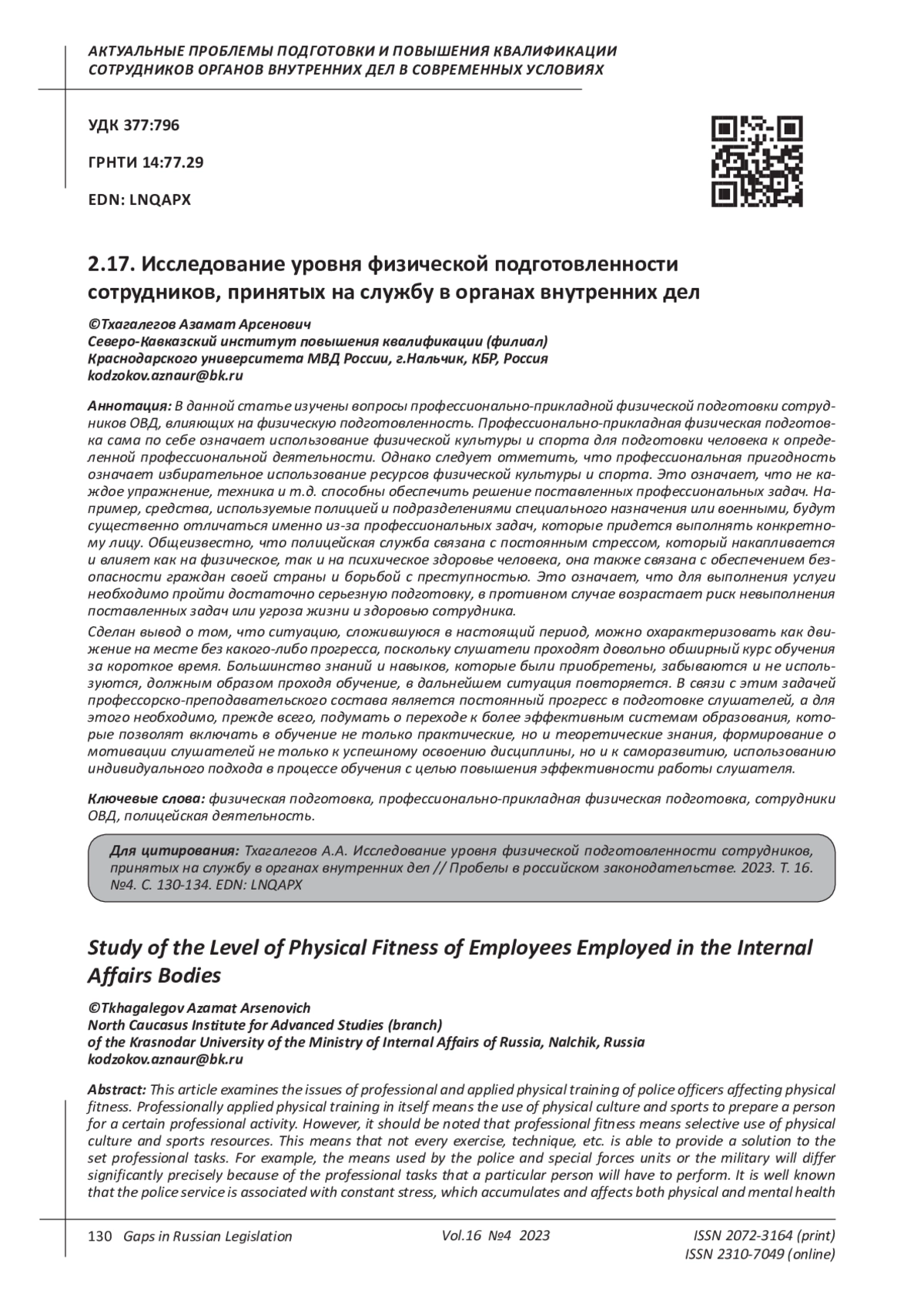 АКТУАЛЬНЫЕ ПРОБЛЕМЫ ПОДГОТОВКИ И ПОВЫШЕНИЯ КВАЛИФИКАЦИИ СОТРУДНИКОВ ОРГАНОВ ВНУТРЕННИХ ДЕЛ В СОВРЕМЕННЫХ УСЛОВИЯХ

УДК 377:796

ГРНТИ 14:77.29

EDN: LNQAPX

2.17. Исследование уровня физической подготовленности сотрудников, принятых на службу в органах внутренних дел

©Тхагалегов Азамат Арсенович
Северо-Кавказский институт повышения квалификации (филиал) Краснодарского университета МВД России, г.Нальчик, КБР, Россия
kodzokov.aznaur@bk.ru

Аннотация: В данной статье изучены вопросы профессионально-прикладной физической подготовки сотрудников ОВД, влияющих на физическую подготовленность. Профессионально-прикладная физическая подготовка сама по себе означает использование физической культуры и спорта для подготовки человека к определенной профессиональной деятельности. Однако следует отметить, что профессиональная пригодность означает избирательное использование ресурсов физической культуры и спорта. Это означает, что не каждое упражнение, техника и т.д. способны обеспечить решение поставленных профессиональных задач. Например, средства, используемые полицией и подразделениями специального назначения или военными, будут существенно отличаться именно из-за профессиональных задач, которые придется выполнять конкретному лицу. Общеизвестно, что полицейская служба связана с постоянным стрессом, который накапливается и влияет как на физическое, так и на психическое здоровье человека, она также связана с обеспечением безопасности граждан своей страны и борьбой с преступностью. Это означает, что для выполнения услуги необходимо пройти достаточно серьезную подготовку, в противном случае возрастает риск невыполнения поставленных задач или угроза жизни и здоровью сотрудника.

Сделан вывод о том, что ситуацию, сложившуюся в настоящий период, можно охарактеризовать как движение на месте без какого-либо прогресса, поскольку слушатели проходят довольно обширный курс обучения за короткое время. Большинство знаний и навыков, которые были приобретены, забываются и не используются, должным образом проходя обучение, в дальнейшем ситуация повторяется. В связи с этим задачей профессорско-преподавательского состава является постоянный прогресс в подготовке слушателей, а для этого необходимо, прежде всего, подумать о переходе к более эффективным системам образования, которые позволят включать в обучение не только практические, но и теоретические знания, формирование о мотивации слушателей не только к успешному освоению дисциплины, но и к саморазвитию, использованию индивидуального подхода в процессе обучения с целью повышения эффективности работы слушателя.

Ключевые слова: физическая подготовка, профессионально-прикладная физическая подготовка, сотрудники ОВД, полицейская деятельность.

Для цитирования: Тхагалегов А.А. Исследование уровня физической подготовленности сотрудников, принятых на службу в органах внутренних дел // Пробелы в российском законодательстве. 2023. Т. 16. №4. С. 130-134. EDN: LNQAPX

Study of the Level of Physical Fitness of Employees Employed in the Internal Affairs Bodies

©Tkhagalegov Azamat Arsenovich
North Caucasus Institute for Advanced Studies (branch) of the Krasnodar University of the Ministry of Internal Affairs of Russia, Nalchik, Russia
kodzokov.aznaur@bk.ru

Abstract: This article examines the issues of professional and applied physical training of police officers affecting physical fitness. Professionally applied physical training in itself means the use of physical culture and sports to prepare a person for a certain professional activity. However, it should be noted that professional fitness means selective use of physical culture and sports resources. This means that not every exercise, technique, etc. is able to provide a solution to the set professional tasks. For example, the means used by the police and special forces units or the military will differ significantly precisely because of the professional tasks that a particular person will have to perform. It is well known that the police service is associated with constant stress, which accumulates and affects both physical and mental health

130 Gaps in Russian Legislation Vol.16 №4 2023 ISSN 2072-3164 (print) ISSN 2310-7049 (online)